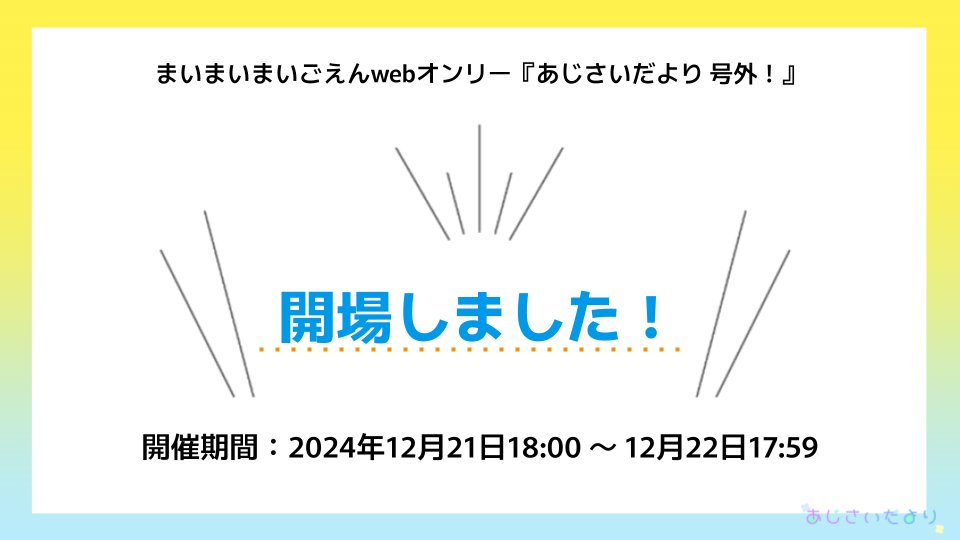 まいまいまいごえんwebオンリー『あじさいだより 号外！』

開場しました！

開催期間：2024年12月21日18:00 ～ 12月22日17:59

あじさいだより